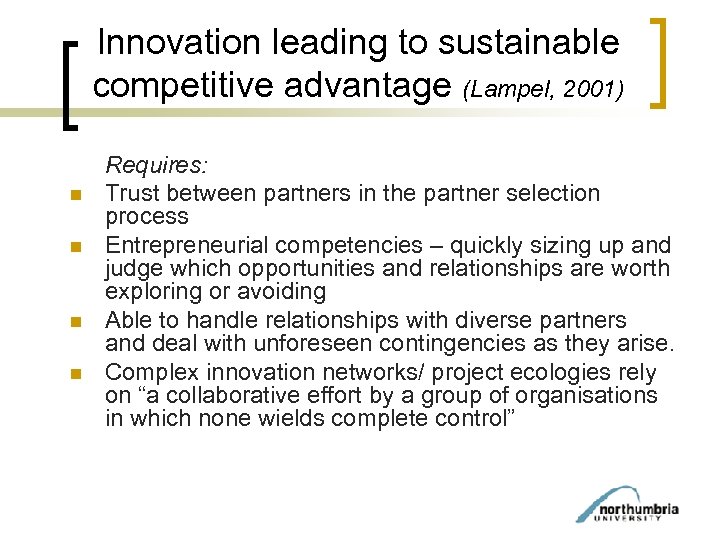 Innovation leading to sustainable competitive advantage (Lampel, 2001)

Requires:

• Trust between partners in the partner selection process
• Entrepreneurial competencies – quickly sizing up and judge which opportunities and relationships are worth exploring or avoiding
• Able to handle relationships with diverse partners and deal with unforeseen contingencies as they arise.
• Complex innovation networks/ project ecologies rely on "a collaborative effort by a group of organisations in which none wields complete control"

northumbria
UNIVERSITY